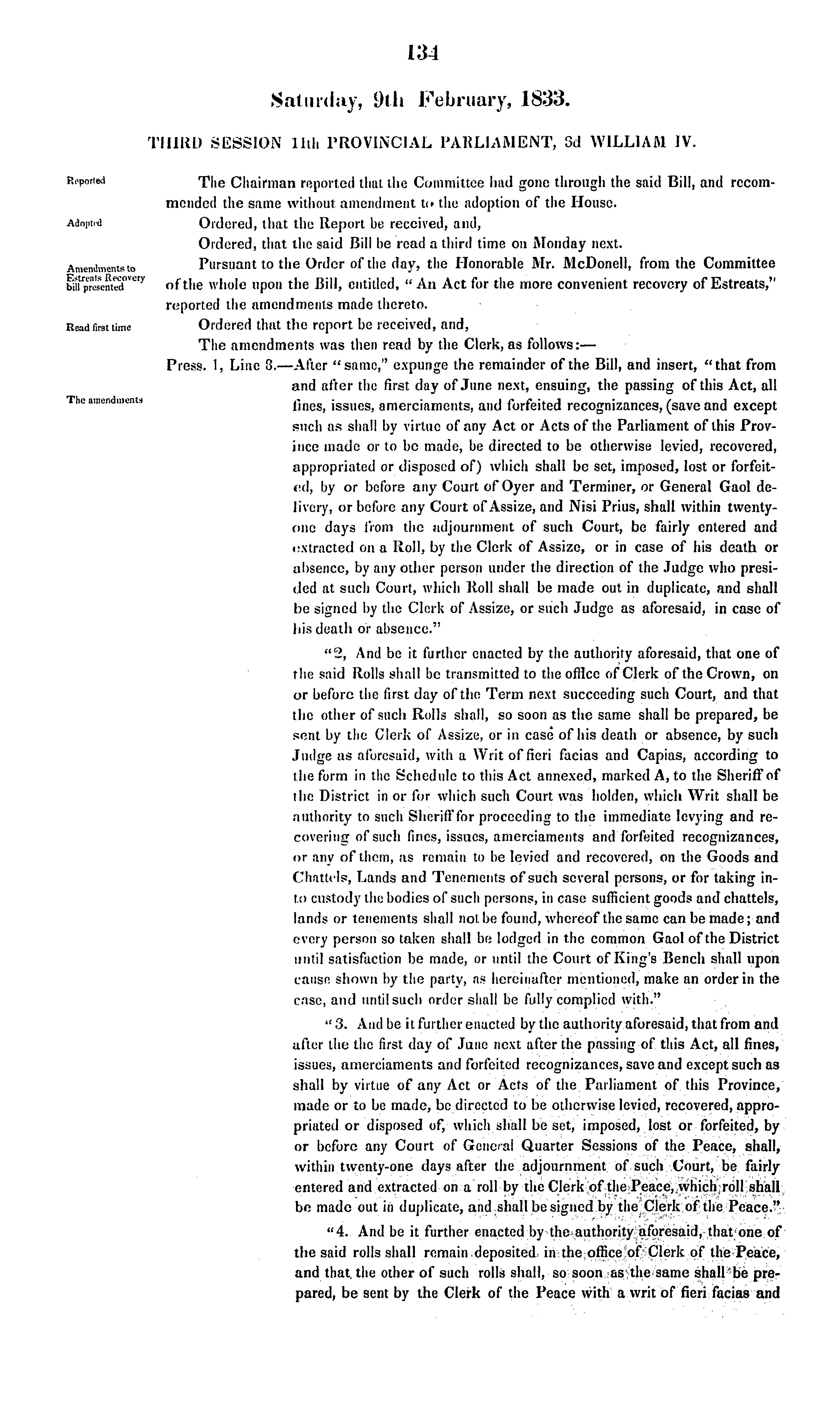 134

Saturday, 9th February, 1833.

THIRD SESSION 11th PROVINCIAL PARLIAMENT, 3d WILLIAM IV.

Reported

The Chairman reported that the Committee had gone through the said Bill, and recommended the same without amendment to the adoption of the House.

Adopted

Ordered, that the Report be received, and,

Ordered, that the said Bill be read a third time on Monday next.

Amendments to Estreats Recovery bill presented

Pursuant to the Order of the day, the Honorable Mr. McDonell, from the Committee of the whole upon the Bill, entitled, "An Act for the more convenient recovery of Estreats," reported the amendments made thereto.

Read first time

Ordered that the report be received, and,

The amendments was then read by the Clerk, as follows:—

The amendments

Press. 1, Line 8.—After "same," expunge the remainder of the Bill, and insert, "that from and after the first day of June next, ensuing, the passing of this Act, all fines, issues, amerciaments, and forfeited recognizances, (save and except such as shall by virtue of any Act or Acts of the Parliament of this Province made or to be made, be directed to be otherwise levied, recovered, appropriated or disposed of) which shall be set, imposed, lost or forfeited, by or before any Court of Oyer and Terminer, or General Gaol delivery, or before any Court of Assize, and Nisi Prius, shall within twenty-one days from the adjournment of such Court, be fairly entered and extracted on a Roll, by the Clerk of Assize, or in case of his death or absence, by any other person under the direction of the Judge who presided at such Court, which Roll shall be made out in duplicate, and shall be signed by the Clerk of Assize, or such Judge as aforesaid, in case of his death or absence."

"2, And be it further enacted by the authority aforesaid, that one of the said Rolls shall be transmitted to the office of Clerk of the Crown, on or before the first day of the Term next succeeding such Court, and that the other of such Rolls shall, so soon as the same shall be prepared, be sent by the Clerk of Assize, or in case of his death or absence, by such Judge as aforesaid, with a Writ of fieri facias and Capias, according to the form in the Schedule to this Act annexed, marked A, to the Sheriff of the District in or for which such Court was holden, which Writ shall be authority to such Sheriff for proceeding to the immediate levying and recovering of such fines, issues, amerciaments and forfeited recognizances, or any of them, as remain to be levied and recovered, on the Goods and Chattels, Lands and Tenements of such several persons, or for taking into custody the bodies of such persons, in case sufficient goods and chattels, lands or tenements shall not be found, whereof the same can be made; and every person so taken shall be lodged in the common Gaol of the District until satisfaction be made, or until the Court of King's Bench shall upon cause shown by the party, as hereinafter mentioned, make an order in the case, and until such order shall be fully complied with."

"3. And be it further enacted by the authority aforesaid, that from and after the the first day of June next after the passing of this Act, all fines, issues, amerciaments and forfeited recognizances, save and except such as shall by virtue of any Act or Acts of the Parliament of this Province, made or to be made, be directed to be otherwise levied, recovered, appropriated or disposed of, which shall be set, imposed, lost or forfeited, by or before any Court of General Quarter Sessions of the Peace, shall, within twenty-one days after the adjournment of such Court, be fairly entered and extracted on a roll by the Clerk of the Peace, which roll shall be made out in duplicate, and shall be signed by the Clerk of the Peace."

"4. And be it further enacted by the authority aforesaid, that one of the said rolls shall remain deposited in the office of Clerk of the Peace, and that the other of such rolls shall, so soon as the same shall be prepared, be sent by the Clerk of the Peace with a writ of fieri facias and